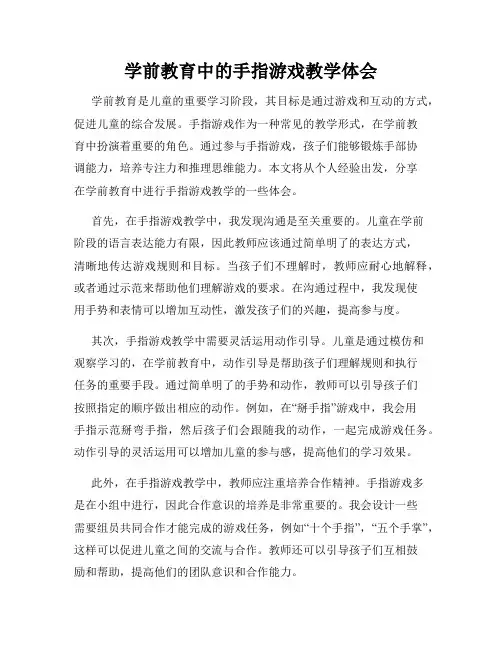 学前教育中的手指游戏教学体会

学前教育是儿童的重要学习阶段，其目标是通过游戏和互动的方式，促进儿童的综合发展。手指游戏作为一种常见的教学形式，在学前教育中扮演着重要的角色。通过参与手指游戏，孩子们能够锻炼手部协调能力，培养专注力和推理思维能力。本文将从个人经验出发，分享在学前教育中进行手指游戏教学的一些体会。

首先，在手指游戏教学中，我发现沟通是至关重要的。儿童在学前阶段的语言表达能力有限，因此教师应该通过简单明了的表达方式，清晰地传达游戏规则和目标。当孩子们不理解时，教师应耐心地解释，或者通过示范来帮助他们理解游戏的要求。在沟通过程中，我发现使用手势和表情可以增加互动性，激发孩子们的兴趣，提高参与度。

其次，手指游戏教学中需要灵活运用动作引导。儿童是通过模仿和观察学习的，在学前教育中，动作引导是帮助孩子们理解规则和执行任务的重要手段。通过简单明了的手势和动作，教师可以引导孩子们按照指定的顺序做出相应的动作。例如，在“掰手指”游戏中，我会用手指示范掰弯手指，然后孩子们会跟随我的动作，一起完成游戏任务。动作引导的灵活运用可以增加儿童的参与感，提高他们的学习效果。

此外，在手指游戏教学中，教师应注重培养合作精神。手指游戏多是在小组中进行，因此合作意识的培养是非常重要的。我会设计一些需要组员共同合作才能完成的游戏任务，例如“十个手指”，“五个手掌”，这样可以促进儿童之间的交流与合作。教师还可以引导孩子们互相鼓励和帮助，提高他们的团队意识和合作能力。